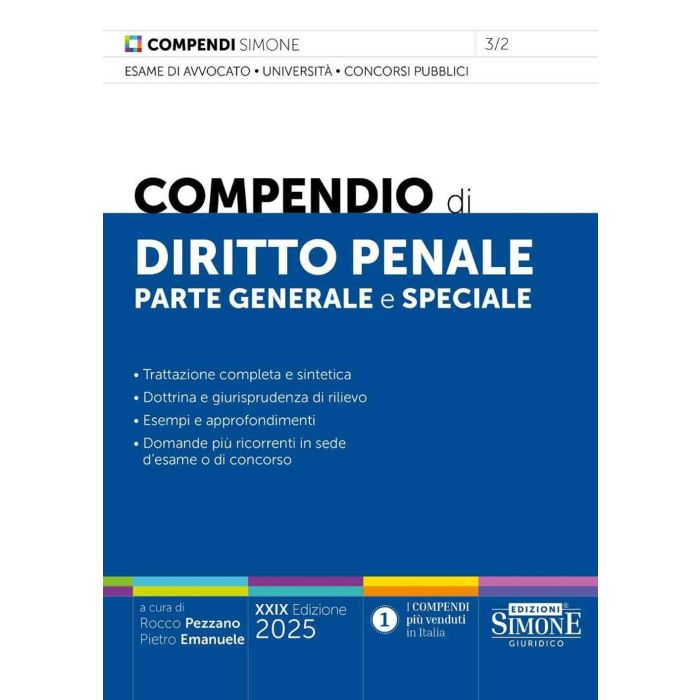 COMPENDI SIMONE 3/2

ESAME DI AVVOCATO • UNIVERSITÀ • CONCORSI PUBBLICI

COMPENDIO di

DIRITTO PENALE

PARTE GENERALE e SPECIALE

• Trattazione completa e sintetica

• Dottrina e giurisprudenza di rilievo

• Esempi e approfondimenti

• Domande più ricorrenti in sede d'esame o di concorso

a cura di
Rocco Pezzano
Pietro Emanuele

XXIX Edizione
2025

1 I COMPENDI più venduti in Italia

EDIZIONI SIMONE GIURIDICO